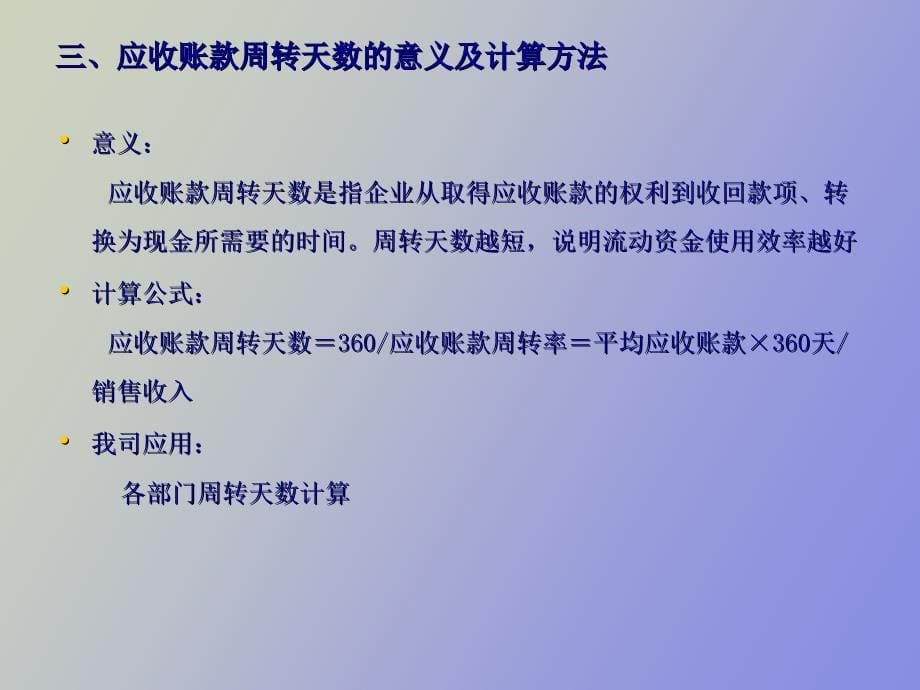 三、应收账款周转天数的意义及计算方法

• 意义：

应收账款周转天数是指企业从取得应收账款的权利到收回款项、转换为现金所需要的时间。周转天数越短，说明流动资金使用效率越好

• 计算公式：

应收账款周转天数＝360/应收账款周转率＝平均应收账款×360天/销售收入

• 我司应用：

各部门周转天数计算